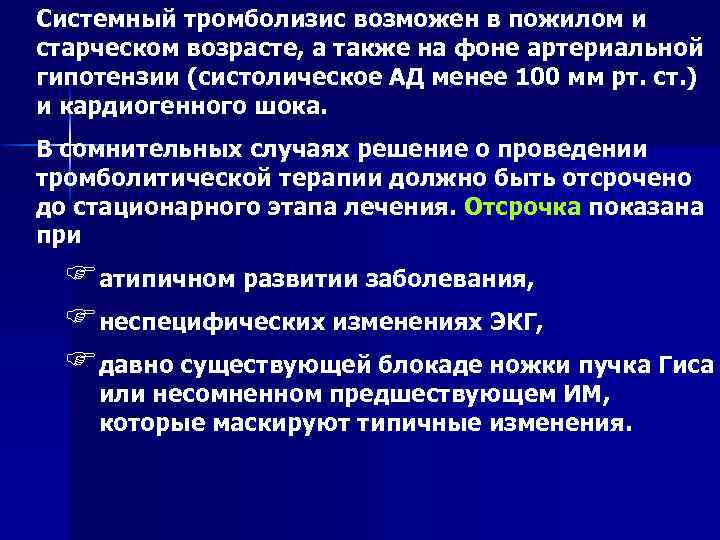 Системный тромболизис возможен в пожилом и старческом возрасте, а также на фоне артериальной гипотензии (систолическое АД менее 100 мм рт. ст.) и кардиогенного шока.

В сомнительных случаях решение о проведении тромболитической терапии должно быть отсрочено до стационарного этапа лечения. Отсрочка показана при

атипичном развитии заболевания,

неспецифических изменениях ЭКГ,

давно существующей блокаде ножки пучка Гиса или несомненном предшествующем ИМ, которые маскируют типичные изменения.